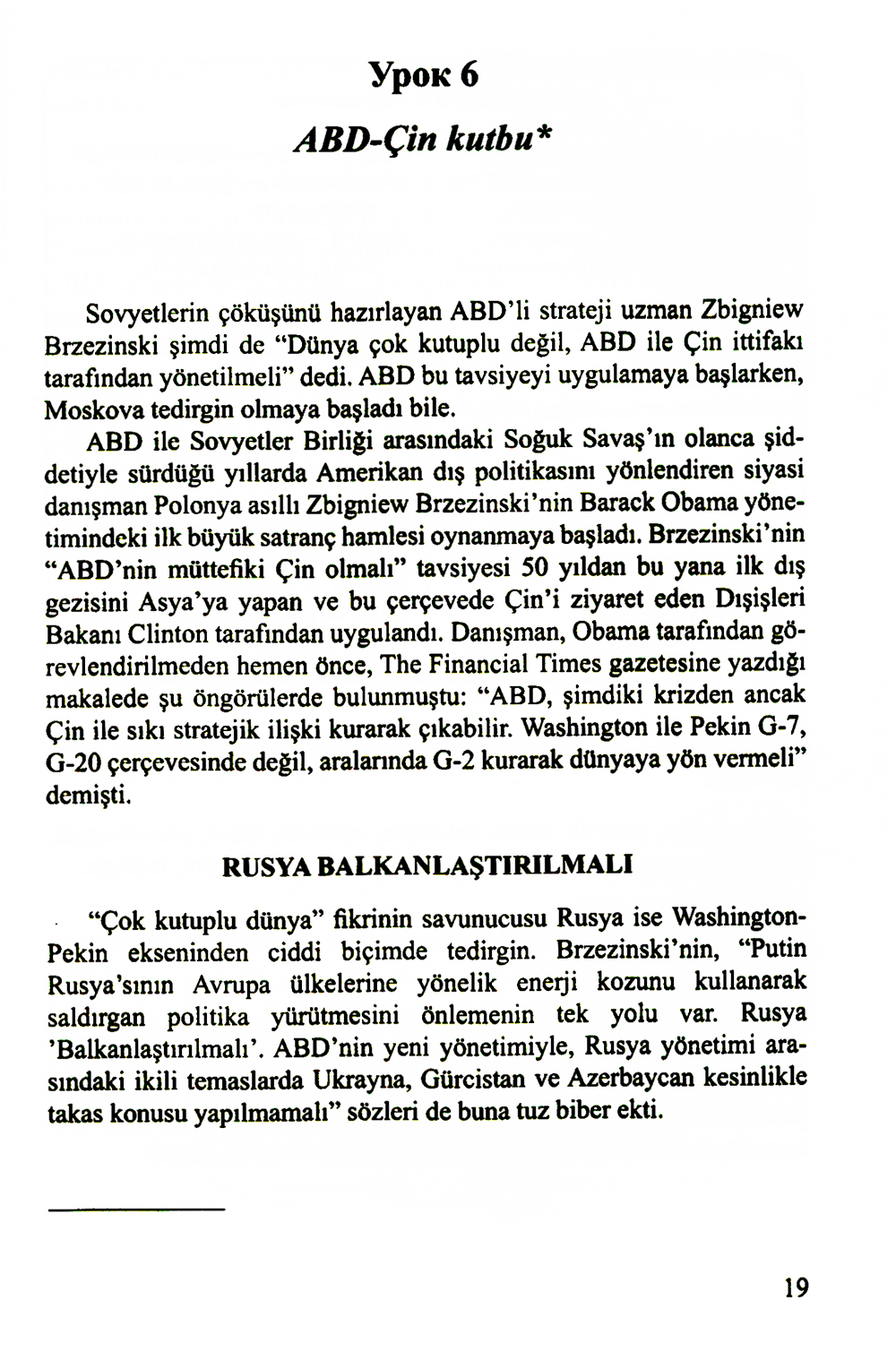 Урок 6

ABD-Çin kutbu*

Sovyetlerin çöküşünü hazırlayan ABD'li strateji uzman Zbigniew Brzezinski şimdi de "Dünya çok kutuplu değil, ABD ile Çin ittifakı tarafından yönetilmeli" dedi. ABD bu tavsiyeyi uygulamaya başlarken, Moskova tedirgin olmaya başladı bile.

ABD ile Sovyetler Birliği arasındaki Soğuk Savaş'ın olanca şiddetiyle sürdüğü yıllarda Amerikan dış politikasını yönlendiren siyasi danışman Polonya asıllı Zbigniew Brzezinski'nin Barack Obama yönetimindeki ilk büyük satranç hamlesi oynanmaya başladı. Brzezinski'nin "ABD'nin müttefiki Çin olmalı" tavsiyesi 50 yıldan bu yana ilk dış gezisini Asya'ya yapan ve bu çerçevede Çin'i ziyaret eden Dışişleri Bakanı Clinton tarafından uygulandı. Danışman, Obama tarafından görevlendirilmeden hemen önce, The Financial Times gazetesine yazdığı makalede şu öngörülerde bulunmuştu: "ABD, şimdiki krizden ancak Çin ile sıkı stratejik ilişki kurarak çıkabilir. Washington ile Pekin G-7, G-20 çerçevesinde değil, aralarında G-2 kurarak dünyaya yön vermeli" demişti.

RUSYA BALKANLAŞTIRILMALI

"Çok kutuplu dünya" fikrinin savunucusu Rusya ise Washington-Pekin ekseninden ciddi biçimde tedirgin. Brzezinski'nin, "Putin Rusya'sının Avrupa ülkelerine yönelik enerji kozunu kullanarak saldırgan politika yürütmesini önlemenin tek yolu var. Rusya 'Balkanlaştırılmalı'. ABD'nin yeni yönetimiyle, Rusya yönetimi arasındaki ikili temaslarda Ukrayna, Gürcistan ve Azerbaycan kesinlikle takas konusu yapılmamalı" sözleri de buna tuz biber ekti.

19